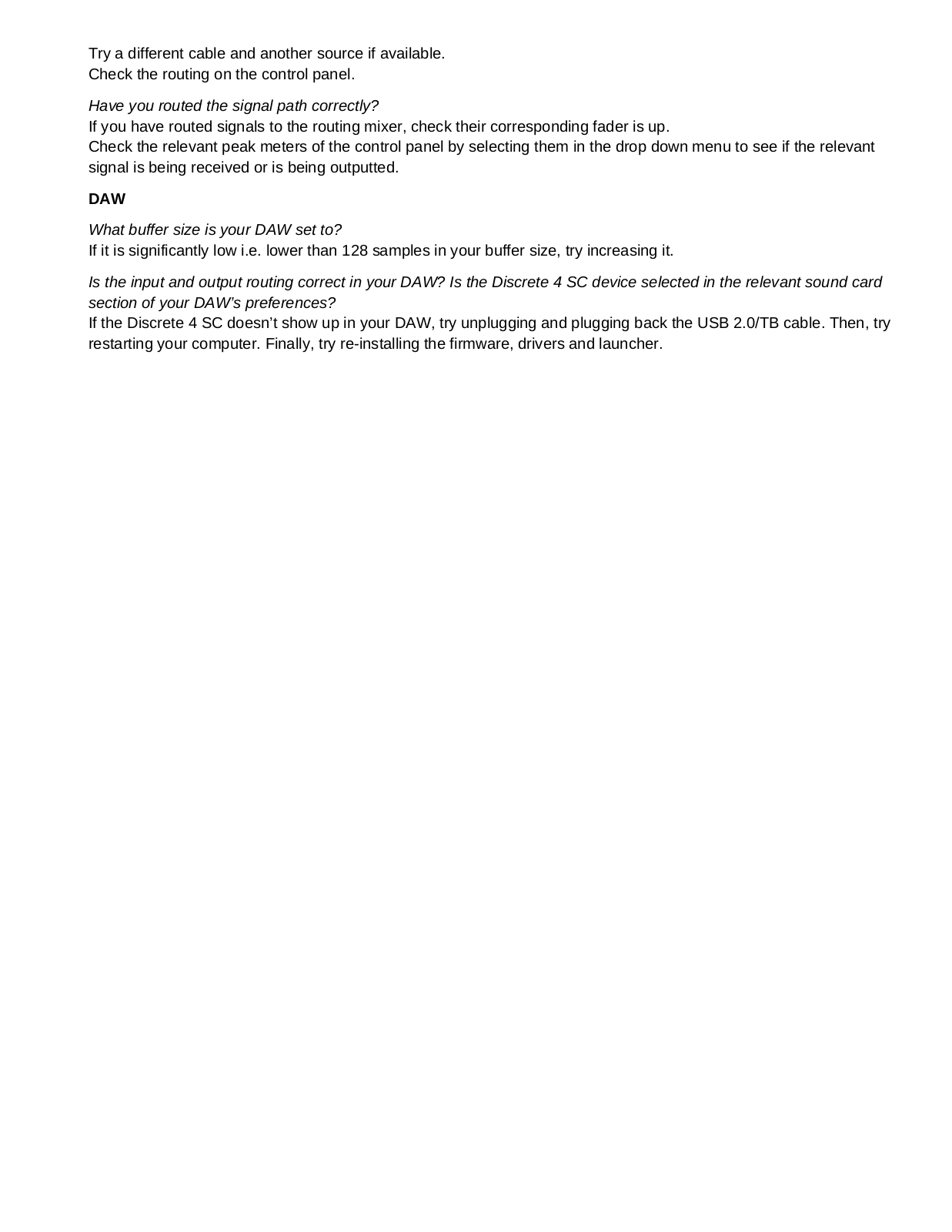 Try a different cable and another source if available.
Check the routing on the control panel.

Have you routed the signal path correctly?
If you have routed signals to the routing mixer, check their corresponding fader is up.
Check the relevant peak meters of the control panel by selecting them in the drop down menu to see if the relevant signal is being received or is being outputted.

DAW

What buffer size is your DAW set to?
If it is significantly low i.e. lower than 128 samples in your buffer size, try increasing it.

Is the input and output routing correct in your DAW? Is the Discrete 4 SC device selected in the relevant sound card section of your DAW's preferences?
If the Discrete 4 SC doesn't show up in your DAW, try unplugging and plugging back the USB 2.0/TB cable. Then, try restarting your computer. Finally, try re-installing the firmware, drivers and launcher.